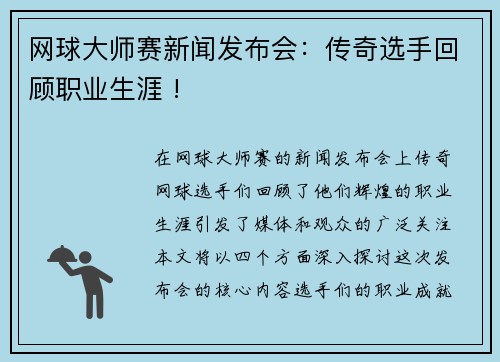 网球大师赛新闻发布会：传奇选手回顾职业生涯！

在网球大师赛的新闻发布会上传奇网球选手们回顾了他们辉煌的职业生涯引发了媒体和观众的广泛关注本文将以四个方面深入探讨这次发布会的核心内容选手们的职业成就